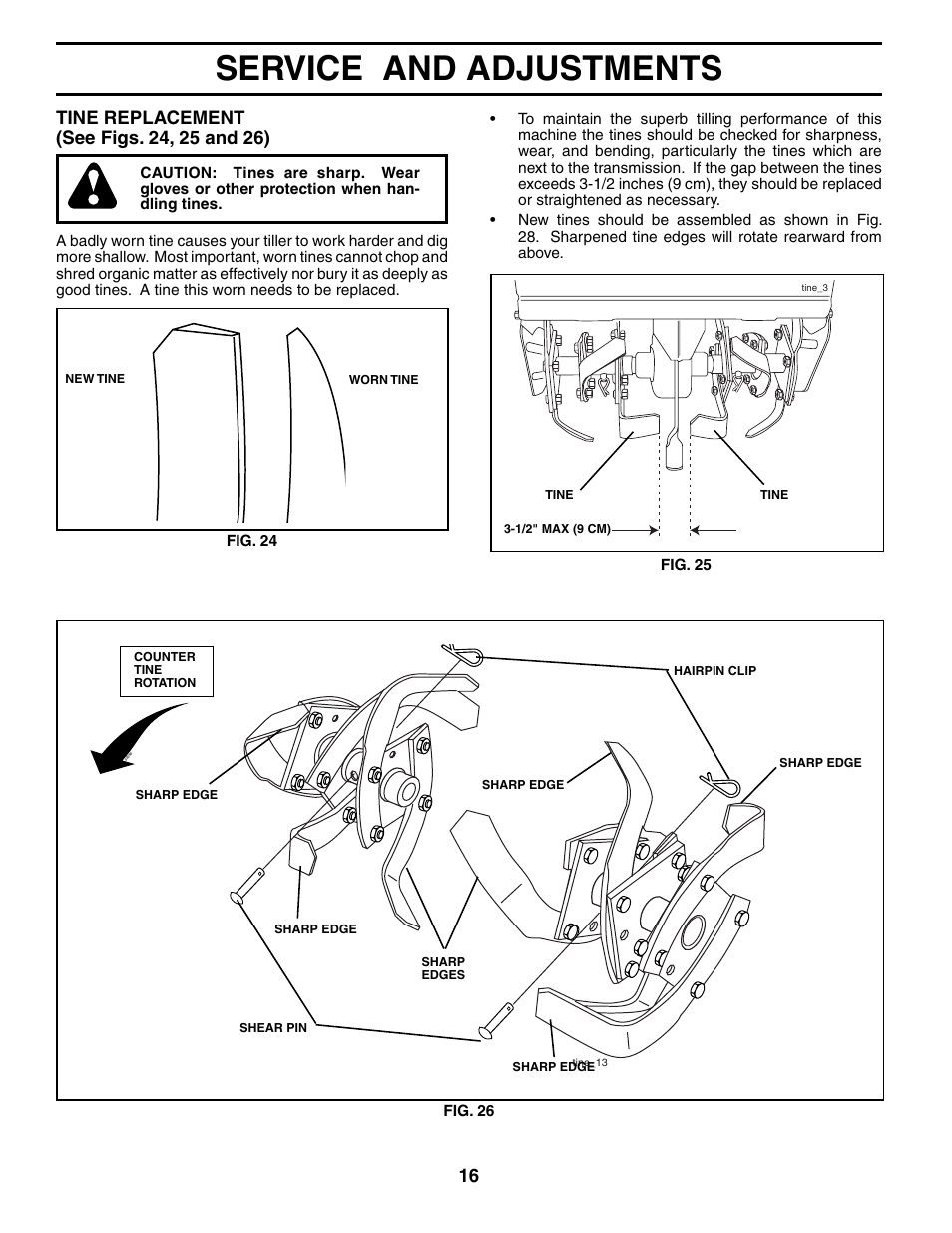 SERVICE AND ADJUSTMENTS

TINE REPLACEMENT
(See Figs. 24, 25 and 26)

CAUTION: Tines are sharp. Wear gloves or other protection when handling tines.

A badly worn tine causes your tiller to work harder and dig more shallow. Most important, worn tines cannot chop and shred organic matter as effectively nor bury it as deeply as good tines. A tine this worn needs to be replaced.

NEW TINE

WORN TINE

FIG. 24

• To maintain the superb tilling performance of this machine the tines should be checked for sharpness, wear, and bending, particularly the tines which are next to the transmission. If the gap between the tines exceeds 3-1/2 inches (9 cm), they should be replaced or straightened as necessary.

• New tines should be assembled as shown in Fig. 28. Sharpened tine edges will rotate rearward from above.

tine_3

TINE

TINE

3-1/2" MAX (9 CM)

FIG. 25

COUNTER TINE ROTATION

HAIRPIN CLIP

SHARP EDGE

SHARP EDGE

SHARP EDGE

SHARP EDGE

SHARP EDGES

SHEAR PIN

SHARP EDGE

tine_13

FIG. 26

16